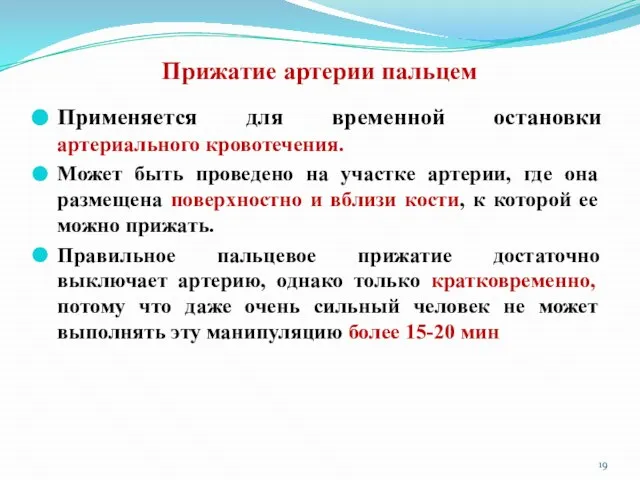 Прижатие артерии пальцем

Применяется для временной остановки артериального кровотечения.

Может быть проведено на участке артерии, где она размещена поверхностно и вблизи кости, к которой ее можно прижать.

Правильное пальцевое прижатие достаточно выключает артерию, однако только кратковременно, потому что даже очень сильный человек не может выполнять эту манипуляцию более 15-20 мин

19